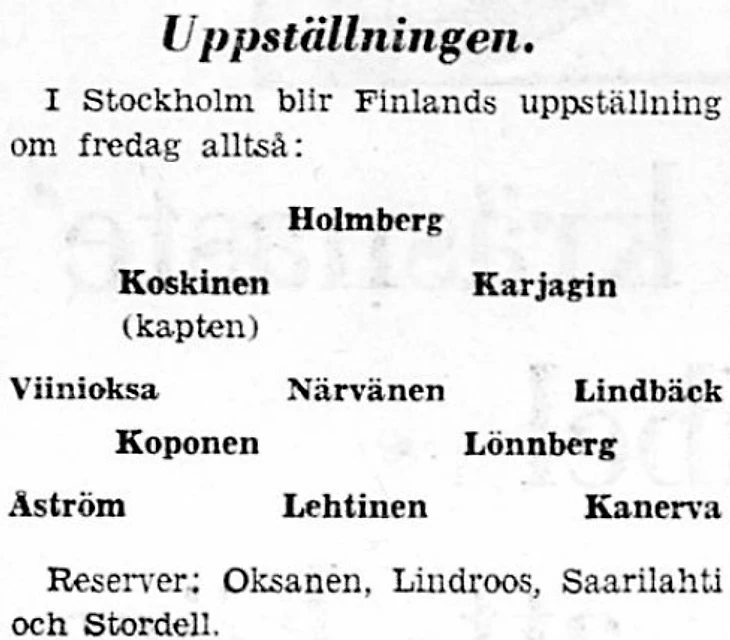 Uppställningen.

I Stockholm blir Finlands uppställning om fredag alltså:

Holmberg

Koskinen
(kapten)

Karjagin

Viinioksa

Närvänen

Lindbäck

Koponen

Lönnberg

Åström

Lehtinen

Kanerva

Reserver: Oksanen, Lindroos, Saarilahti och Stordell.